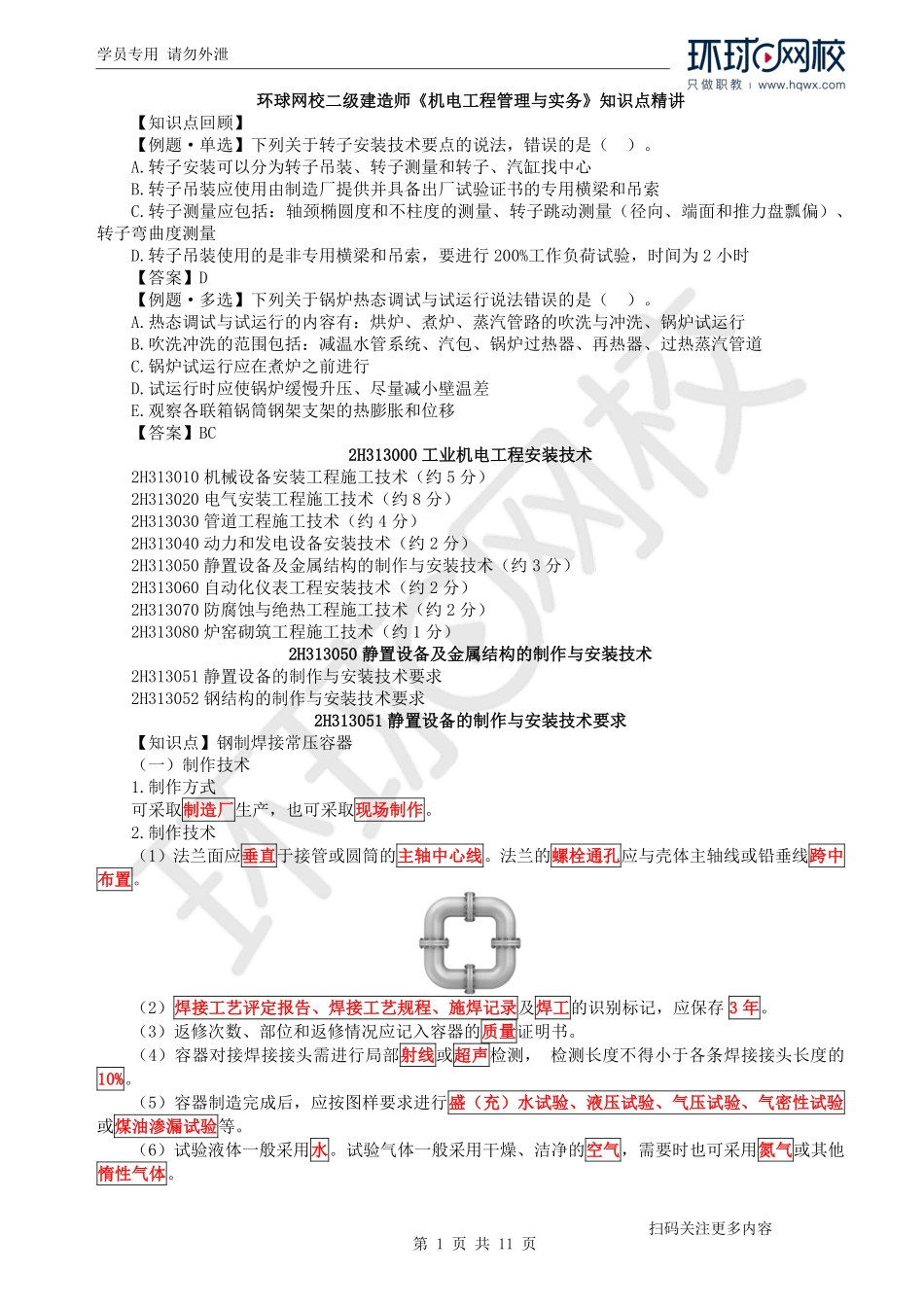 学员专用 请勿外泄

环球网校
只做职教 | www.hqwx.com

环球网校二级建造师《机电工程管理与实务》知识点精讲

【知识点回顾】

【例题·单选】下列关于转子安装技术要点的说法，错误的是（ ）。

A.转子安装可以分为转子吊装、转子测量和转子、汽缸找中心

B.转子吊装应使用由制造厂提供并具备出厂试验证书的专用横梁和吊索

C.转子测量应包括：轴颈椭圆度和不柱度的测量、转子跳动测量（径向、端面和推力盘瓢偏）、转子弯曲度测量

D.转子吊装使用的是非专用横梁和吊索，要进行 200%工作负荷试验，时间为 2 小时

【答案】D

【例题·多选】下列关于锅炉热态调试与试运行说法错误的是（ ）。

A.热态调试与试运行的内容有：烘炉、煮炉、蒸汽管路的吹洗与冲洗、锅炉试运行

B.吹洗冲洗的范围包括：减温水管系统、汽包、锅炉过热器、再热器、过热蒸汽管道

C.锅炉试运行应在煮炉之前进行

D.试运行时应使锅炉缓慢升压、尽量减小壁温差

E.观察各联箱锅筒钢架支架的热膨胀和位移

【答案】BC

2H313000 工业机电工程安装技术

2H313010 机械设备安装工程施工技术（约 5 分）

2H313020 电气安装工程施工技术（约 8 分）

2H313030 管道工程施工技术（约 4 分）

2H313040 动力和发电设备安装技术（约 2 分）

2H313050 静置设备及金属结构的制作与安装技术（约 3 分）

2H313060 自动化仪表工程安装技术（约 2 分）

2H313070 防腐蚀与绝热工程施工技术（约 2 分）

2H313080 炉窑砌筑工程施工技术（约 1 分）

2H313050 静置设备及金属结构的制作与安装技术

2H313051 静置设备的制作与安装技术要求

2H313052 钢结构的制作与安装技术要求

2H313051 静置设备的制作与安装技术要求

【知识点】钢制焊接常压容器

（一）制作技术

1.制作方式

可采取制造厂生产，也可采取现场制作。

2.制作技术

（1）法兰面应垂直于接管或圆筒的主轴中心线。法兰的螺栓通孔应与壳体主轴线或铅垂线跨中布置。

（2）焊接工艺评定报告、焊接工艺规程、施焊记录及焊工的识别标记，应保存 3 年。

（3）返修次数、部位和返修情况应记入容器的质量证明书。

（4）容器对接焊接接头需进行局部射线或超声检测， 检测长度不得小于各条焊接接头长度的 10%。

（5）容器制造完成后，应按图样要求进行盛（充）水试验、液压试验、气压试验、气密性试验或煤油渗漏试验等。

（6）试验液体一般采用水。试验气体一般采用干燥、洁净的空气，需要时也可采用氮气或其他惰性气体。

扫码关注更多内容

第 1 页 共 11 页